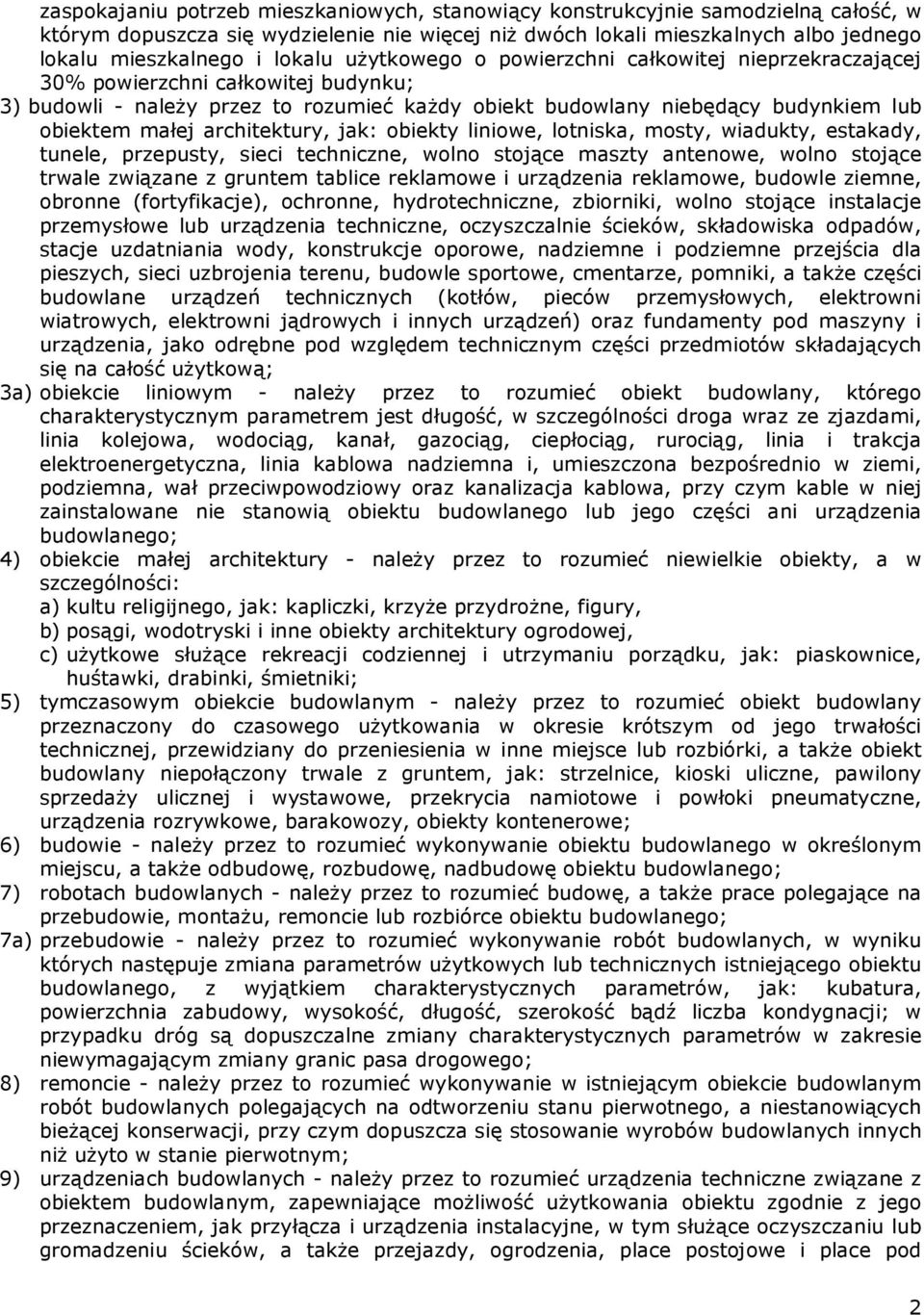 zaspokajaniu potrzeb mieszkaniowych, stanowiący konstrukcyjnie samodzielną całość, w którym dopuszcza się wydzielenie nie więcej niż dwóch lokali mieszkalnych albo jednego lokalu mieszkalnego i lokalu użytkowego o powierzchni całkowitej nieprzekraczającej 30% powierzchni całkowitej budynku;

3) budowli - należy przez to rozumieć każdy obiekt budowlany niebędący budynkiem lub obiektem małej architektury, jak: obiekty liniowe, lotniska, mosty, wiadukty, estakady, tunele, przepusty, sieci techniczne, wolno stojące maszty antenowe, wolno stojące trwale związane z gruntem tablice reklamowe i urządzenia reklamowe, budowle ziemne, obronne (fortyfikacje), ochronne, hydrotechniczne, zbiorniki, wolno stojące instalacje przemysłowe lub urządzenia techniczne, oczyszczalnie ścieków, składowiska odpadów, stacje uzdatniania wody, konstrukcje oporowe, nadziemne i podziemne przejścia dla pieszych, sieci uzbrojenia terenu, budowle sportowe, cmentarze, pomniki, a także części budowlane urządzeń technicznych (kotłów, pieców przemysłowych, elektrowni wiatrowych, elektrowni jądrowych i innych urządzeń) oraz fundamenty pod maszyny i urządzenia, jako odrębne pod względem technicznym części przedmiotów składających się na całość użytkową;

3a) obiekcie liniowym - należy przez to rozumieć obiekt budowlany, którego charakterystycznym parametrem jest długość, w szczególności droga wraz ze zjazdami, linia kolejowa, wodociąg, kanał, gazociąg, ciepłociąg, rurociąg, linia i trakcja elektroenergetyczna, linia kablowa nadziemna i, umieszczona bezpośrednio w ziemi, podziemna, wał przeciwpowodziowy oraz kanalizacja kablowa, przy czym kable w niej zainstalowane nie stanowią obiektu budowlanego lub jego części ani urządzenia budowlanego;

4) obiekcie małej architektury - należy przez to rozumieć niewielkie obiekty, a w szczególności:
a) kultu religijnego, jak: kapliczki, krzyże przydrożne, figury,
b) posągi, wodotryski i inne obiekty architektury ogrodowej,
c) użytkowe służące rekreacji codziennej i utrzymaniu porządku, jak: piaskownice, huśtawki, drabinki, śmietniki;

5) tymczasowym obiekcie budowlanym - należy przez to rozumieć obiekt budowlany przeznaczony do czasowego użytkowania w okresie krótszym od jego trwałości technicznej, przewidziany do przeniesienia w inne miejsce lub rozbiórki, a także obiekt budowlany niepołączony trwale z gruntem, jak: strzelnice, kioski uliczne, pawilony sprzedaży ulicznej i wystawowe, przekrycia namiotowe i powłoki pneumatyczne, urządzenia rozrywkowe, barakowozy, obiekty kontenerowe;

6) budowie - należy przez to rozumieć wykonywanie obiektu budowlanego w określonym miejscu, a także odbudowę, rozbudowę, nadbudowę obiektu budowlanego;

7) robotach budowlanych - należy przez to rozumieć budowę, a także prace polegające na przebudowie, montażu, remoncie lub rozbiórce obiektu budowlanego;

7a) przebudowie - należy przez to rozumieć wykonywanie robót budowlanych, w wyniku których następuje zmiana parametrów użytkowych lub technicznych istniejącego obiektu budowlanego, z wyjątkiem charakterystycznych parametrów, jak: kubatura, powierzchnia zabudowy, wysokość, długość, szerokość bądź liczba kondygnacji; w przypadku dróg są dopuszczalne zmiany charakterystycznych parametrów w zakresie niewymagającym zmiany granic pasa drogowego;

8) remoncie - należy przez to rozumieć wykonywanie w istniejącym obiekcie budowlanym robót budowlanych polegających na odtworzeniu stanu pierwotnego, a niestanowiących bieżącej konserwacji, przy czym dopuszcza się stosowanie wyrobów budowlanych innych niż użyto w stanie pierwotnym;

9) urządzeniach budowlanych - należy przez to rozumieć urządzenia techniczne związane z obiektem budowlanym, zapewniające możliwość użytkowania obiektu zgodnie z jego przeznaczeniem, jak przyłącza i urządzenia instalacyjne, w tym służące oczyszczaniu lub gromadzeniu ścieków, a także przejazdy, ogrodzenia, place postojowe i place pod

2